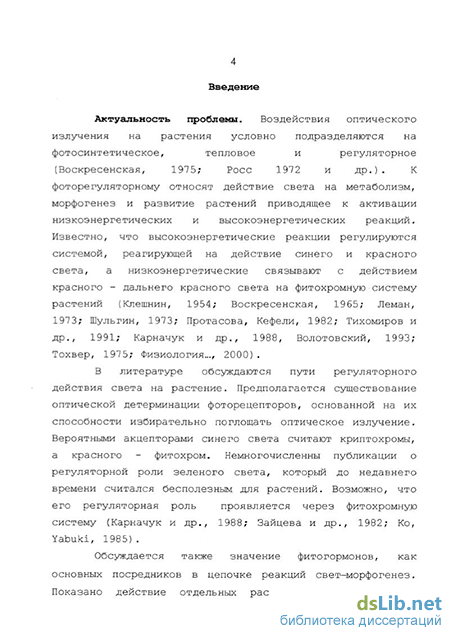 4

Введение

Актуальность проблемы. Воздействия оптического излучения на растения условно подразделяются на фотосинтетическое, тепловое и регуляторное (Воскресенская, 1975; Росс 1972 и др.). К фоторегуляторному относят действие света на метаболизм, морфогенез и развитие растений приводящее к активации низкоэнергетических и высокоэнергетических реакций. Известно, что высокоэнергетические реакции регулируются системой, реагирующей на действие синего и красного света, а низкоэнергетические связывают с действием красного - дальнего красного света на фитохромную систему растений (Клешнин, 1954; Воскресенская, 1965; Леман, 1973; Шульгин, 1973; Протасова, Кефели, 1982; Тихомиров и др., 1991; Карначук и др., 1988, Волотовский, 1993; Тохвер, 1975; Физиология…, 2000).

В литературе обсуждаются пути регуляторного действия света на растение. Предполагается существование оптической детерминации фоторецепторов, основанной на их способности избирательно поглощать оптическое излучение. Вероятными акцепторами синего света считают криптохромы, а красного - фитохром. Немногочисленны публикации о регуляторной роли зеленого света, который до недавнего времени считался бесполезным для растений. Возможно, что его регуляторная роль проявляется через фитохромную систему (Карначук и др., 1988; Зайцева и др., 1982; Ко, Yabuki, 1985).

Обсуждается также значение фитогормонов, как основных посредников в цепочке реакций свет-морфогенез. Показано действие отдельных рас

dsLib.net
библиотека диссертаций